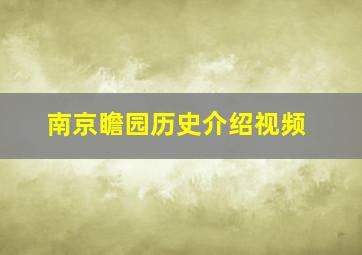 南京瞻园历史介绍视频